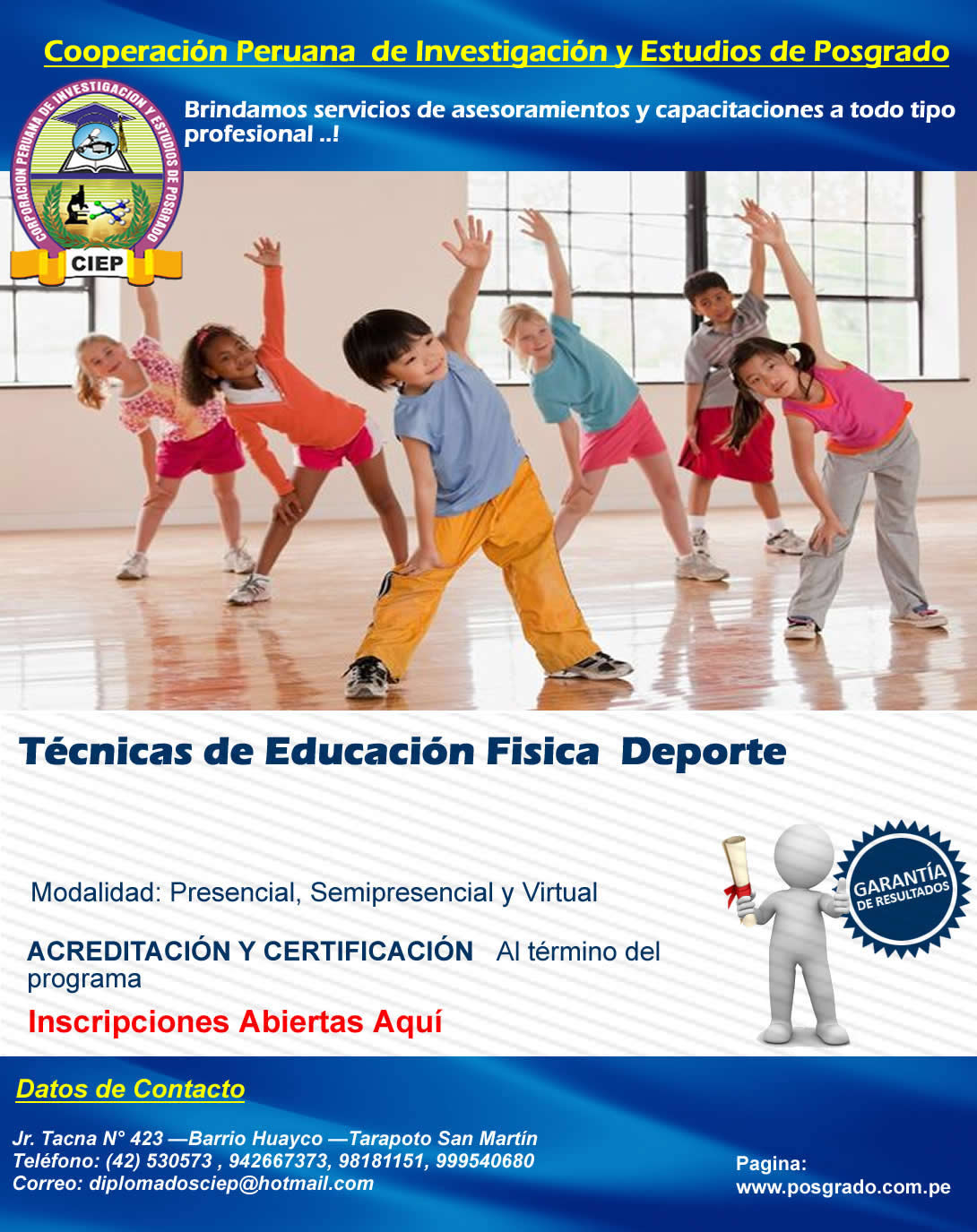 Cooperación Peruana de Investigación y Estudios de Posgrado

CORPORACION PERUANA DE INVESTIGACION Y ESTUDIOS DE POSGRADO
CIEP

Brindamos servicios de asesoramientos y capacitaciones a todo tipo profesional ..!

Técnicas de Educación Fisica Deporte

Modalidad: Presencial, Semipresencial y Virtual

ACREDITACIÓN Y CERTIFICACIÓN Al término del programa

Inscripciones Abiertas Aquí

GARANTÍA DE RESULTADOS

Datos de Contacto

Jr. Tacna N° 423 —Barrio Huayco —Tarapoto San Martín
Teléfono: (42) 530573 , 942667373, 98181151, 999540680
Correo: diplomadosciep@hotmail.com

Pagina:
www.posgrado.com.pe